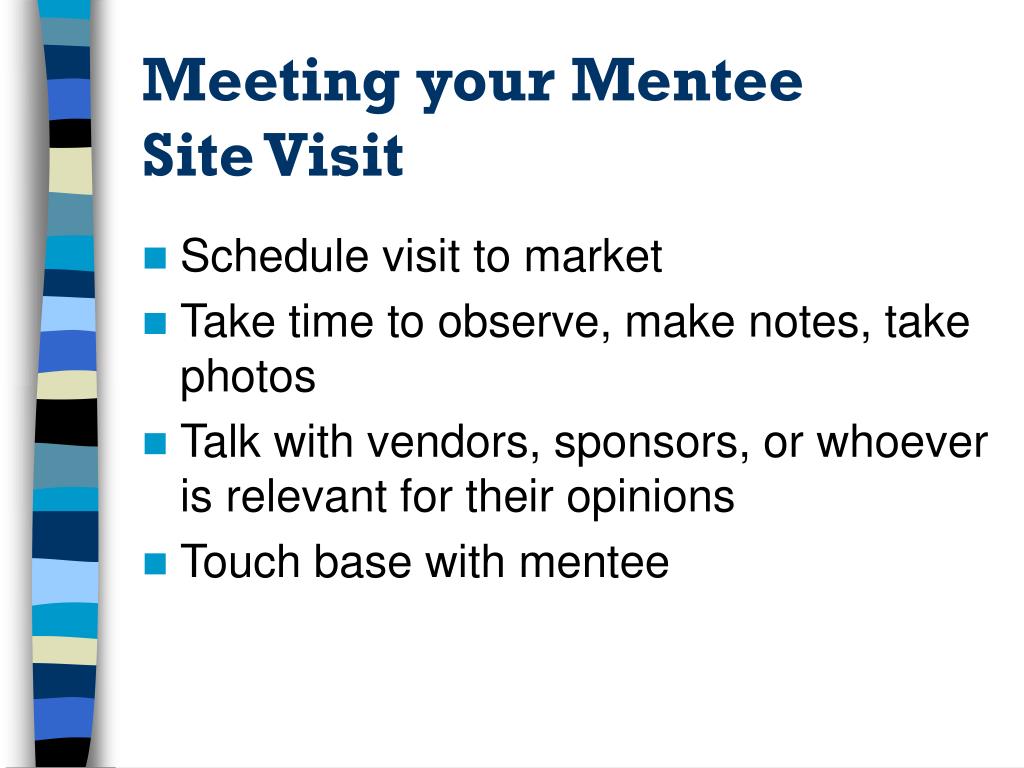 Meeting your Mentee
Site Visit

- Schedule visit to market
- Take time to observe, make notes, take photos
- Talk with vendors, sponsors, or whoever is relevant for their opinions
- Touch base with mentee